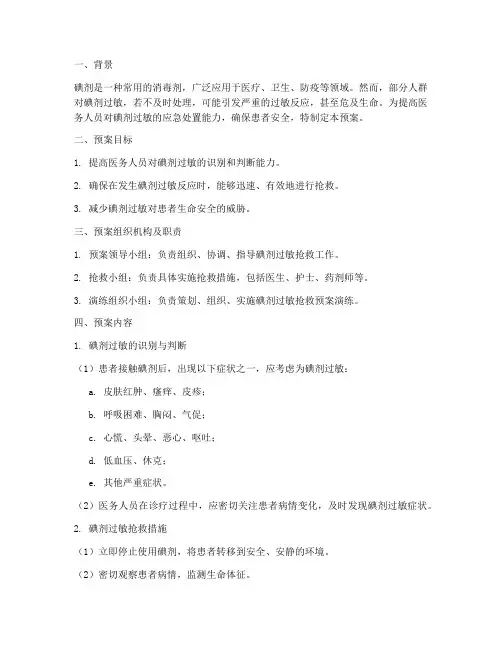 一、背景

碘剂是一种常用的消毒剂，广泛应用于医疗、卫生、防疫等领域。然而，部分人群对碘剂过敏，若不及时处理，可能引发严重的过敏反应，甚至危及生命。为提高医务人员对碘剂过敏的应急处置能力，确保患者安全，特制定本预案。

二、预案目标

1. 提高医务人员对碘剂过敏的识别和判断能力。

2. 确保在发生碘剂过敏反应时，能够迅速、有效地进行抢救。

3. 减少碘剂过敏对患者生命安全的威胁。

三、预案组织机构及职责

1. 预案领导小组：负责组织、协调、指导碘剂过敏抢救工作。

2. 抢救小组：负责具体实施抢救措施，包括医生、护士、药剂师等。

3. 演练组织小组：负责策划、组织、实施碘剂过敏抢救预案演练。

四、预案内容

1. 碘剂过敏的识别与判断

（1）患者接触碘剂后，出现以下症状之一，应考虑为碘剂过敏：

a. 皮肤红肿、瘙痒、皮疹；

b. 呼吸困难、胸闷、气促；

c. 心慌、头晕、恶心、呕吐；

d. 低血压、休克；

e. 其他严重症状。

（2）医务人员在诊疗过程中，应密切关注患者病情变化，及时发现碘剂过敏症状。

2. 碘剂过敏抢救措施

（1）立即停止使用碘剂，将患者转移到安全、安静的环境。

（2）密切观察患者病情，监测生命体征。